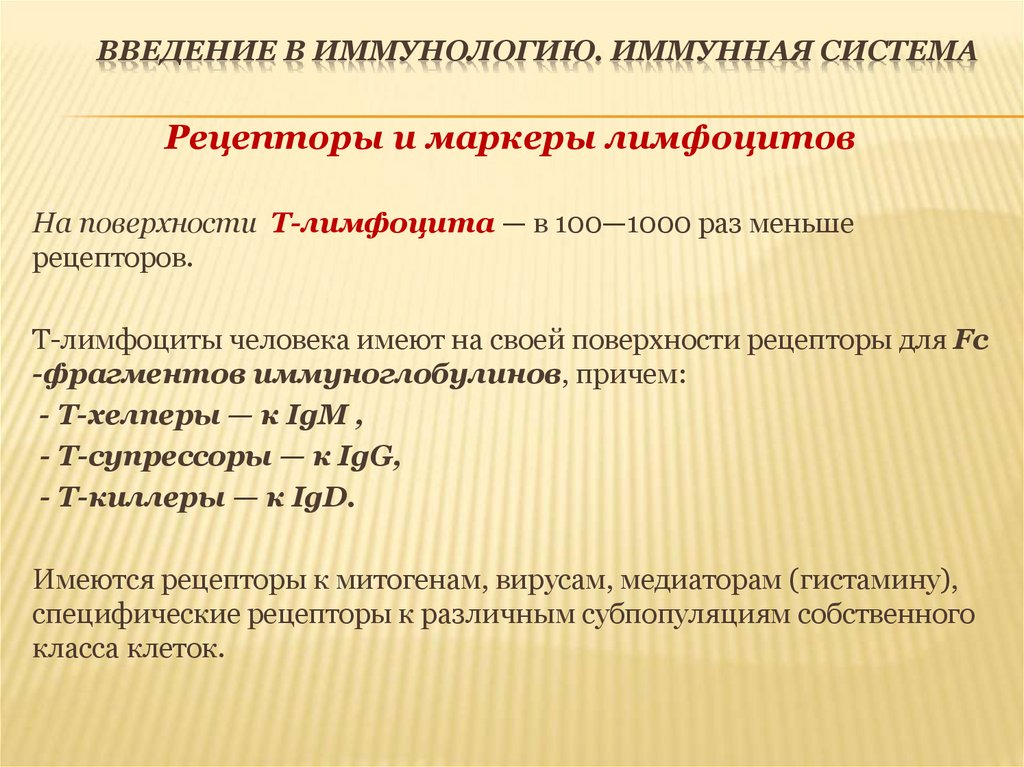 ВВЕДЕНИЕ В ИММУНОЛОГИЮ. ИММУННАЯ СИСТЕМА

Рецепторы и маркеры лимфоцитов

На поверхности Т-лимфоцита — в 100—1000 раз меньше рецепторов.

Т-лимфоциты человека имеют на своей поверхности рецепторы для Fc -фрагментов иммуноглобулинов, причем:
- Т-хелперы — к IgM ,
- Т-супрессоры — к IgG,
- Т-киллеры — к IgD.

Имеются рецепторы к митогенам, вирусам, медиаторам (гистамину), специфические рецепторы к различным субпопуляциям собственного класса клеток.